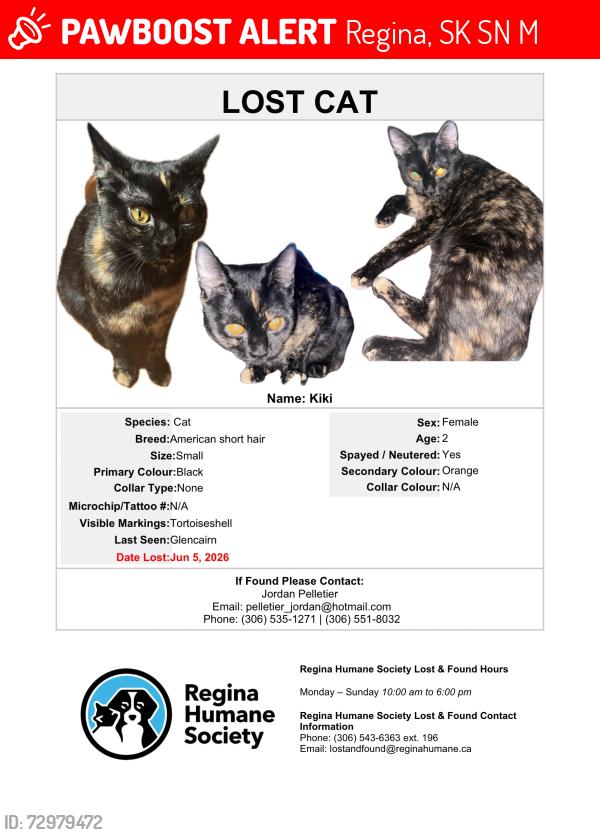 PAWBOOST ALERT Regina, SK SN M

LOST CAT

Name: Kiki

Species: Cat
Breed: American short hair
Size: Small
Primary Colour: Black
Collar Type: None
Microchip/Tattoo #: N/A
Visible Markings: Tortoiseshell
Last Seen: Glencairn
Date Lost: Jun 5, 2026

Sex: Female
Age: 2
Spayed / Neutered: Yes
Secondary Colour: Orange
Collar Colour: N/A

If Found Please Contact:
Jordan Pelletier
Email: pelletier_jordan@hotmail.com
Phone: (306) 535-1271 | (306) 551-8032

Regina Humane Society

Regina Humane Society Lost & Found Hours

Monday – Sunday 10:00 am to 6:00 pm

Regina Humane Society Lost & Found Contact Information
Phone: (306) 543-6363 ext. 196
Email: lostandfound@reginahumane.ca

ID: 72979472